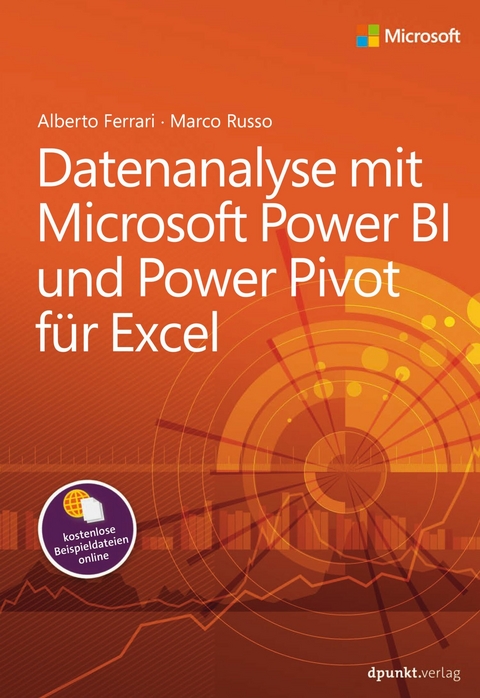 Microsoft

Alberto Ferrari · Marco Russo

Datenanalyse mit Microsoft Power BI und Power Pivot für Excel

kostenlose Beispieldateien online

dpunkt.verlag